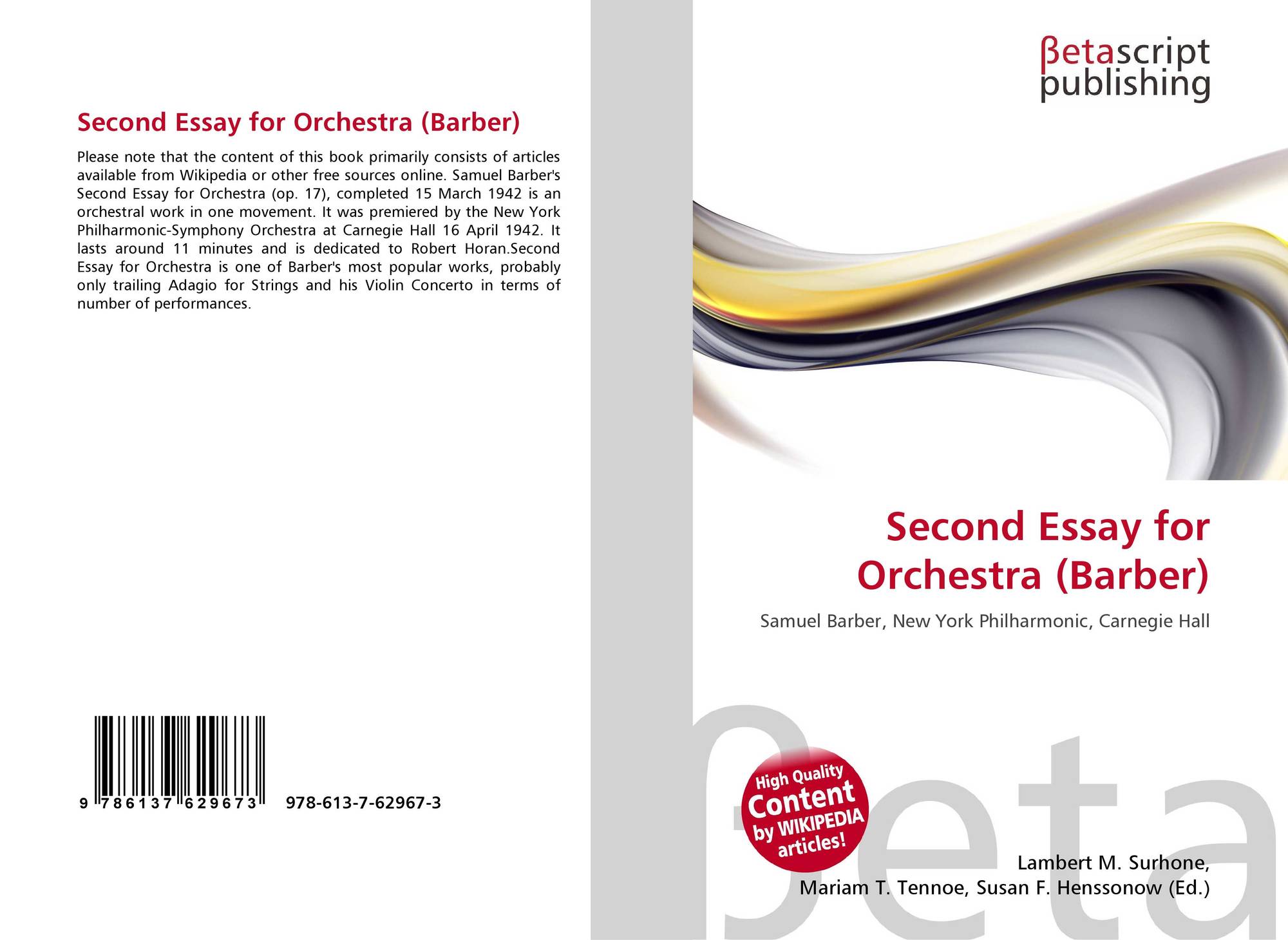 Second Essay for Orchestra (Barber)

Please note that the content of this book primarily consists of articles available from Wikipedia or other free sources online. Samuel Barber's Second Essay for Orchestra (op. 17), completed 15 March 1942 is an orchestral work in one movement. It was premiered by the New York Philharmonic-Symphony Orchestra at Carnegie Hall 16 April 1942. It lasts around 11 minutes and is dedicated to Robert Horan.Second Essay for Orchestra is one of Barber's most popular works, probably only trailing Adagio for Strings and his Violin Concerto in terms of number of performances.

9 786137 629673 978-613-7-62967-3

βetascript publishing

Second Essay for Orchestra (Barber)

Samuel Barber, New York Philharmonic, Carnegie Hall

High Quality Content by WIKIPEDIA articles!

βeta

Lambert M. Surhone, Mariam T. Tennoe, Susan F. Henssonow (Ed.)